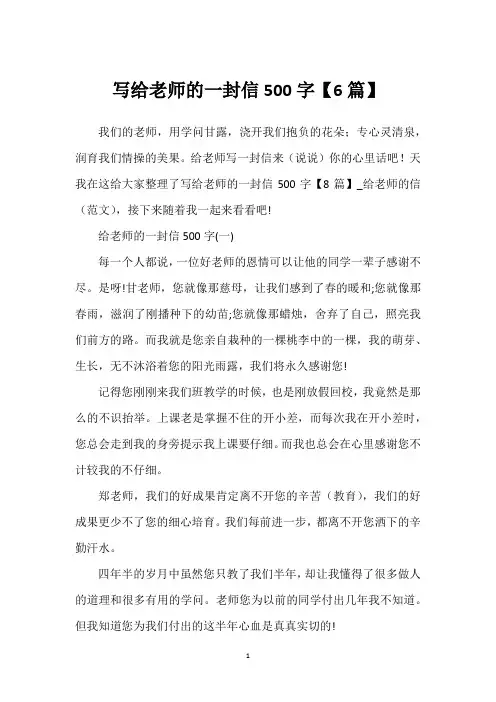 写给老师的一封信 500 字【6 篇】

我们的老师，用学问甘露，浇开我们抱负的花朵；专心灵清泉，润育我们情操的美果。给老师写一封信来（说说）你的心里话吧！天我在这给大家整理了写给老师的一封信 500 字【8 篇】_给老师的信（范文），接下来随着我一起来看看吧!

给老师的一封信 500 字(一)

每一个人都说，一位好老师的恩情可以让他的同学一辈子感谢不尽。是呀!甘老师，您就像那慈母，让我们感到了春的暖和;您就像那春雨，滋润了刚播种下的幼苗;您就像那蜡烛，舍弃了自己，照亮我们前方的路。而我就是您亲自栽种的一棵桃李中的一棵，我的萌芽、生长，无不沐浴着您的阳光雨露，我们将永久感谢您!

记得您刚刚来我们班教学的时候，也是刚放假回校，我竟然是那么的不识抬举。上课老是掌握不住的开小差，而每次我在开小差时，您总会走到我的身旁提示我上课要仔细。而我也总会在心里感谢您不计较我的不仔细。

郑老师，我们的好成果肯定离不开您的辛苦（教育），我们的好成果更少不了您的细心培育。我们每前进一步，都离不开您洒下的辛勤汗水。

四年半的岁月中虽然您只教了我们半年，却让我懂得了很多做人的道理和很多有用的学问。老师您为以前的同学付出几年我不知道。但我知道您为我们付出的这半年心血是真真实切的!

1